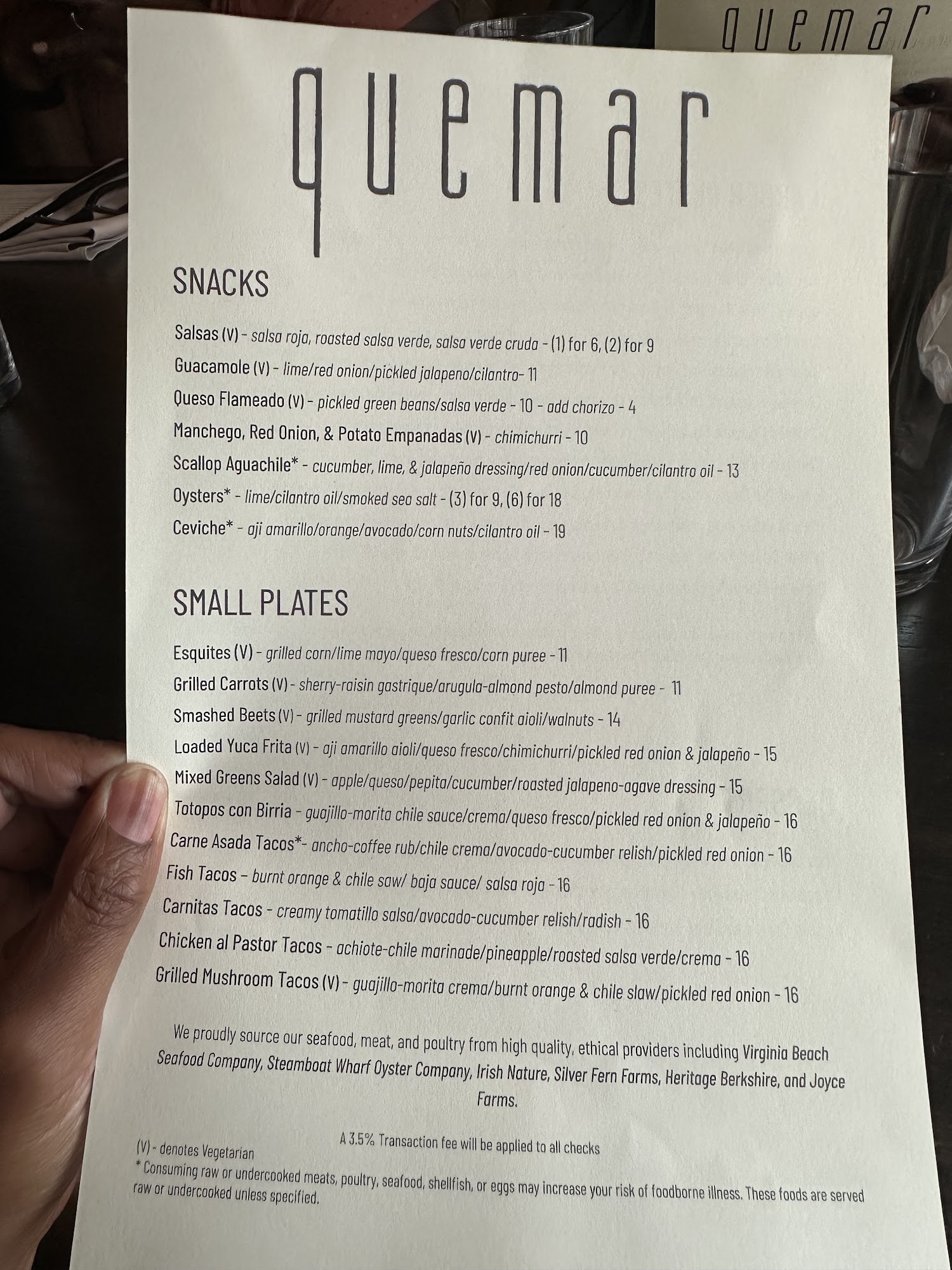 quemar

quemar

SNACKS

Salsas (V) - salsa roja, roasted salsa verde, salsa verde cruda - (1) for 6, (2) for 9

Guacamole (V) - lime/red onion/pickled jalapeno/cilantro- 11

Queso Flameado (V) - pickled green beans/salsa verde - 10 - add chorizo - 4

Manchego, Red Onion, & Potato Empanadas (V) - chimichurri - 10

Scallop Aguachile* - cucumber, lime, & jalapeño dressing/red onion/cucumber/cilantro oil - 13

Oysters* - lime/cilantro oil/smoked sea salt - (3) for 9, (6) for 18

Ceviche* - aji amarillo/orange/avocado/corn nuts/cilantro oil - 19

SMALL PLATES

Esquites (V) - grilled corn/lime mayo/queso fresco/corn puree - 11

Grilled Carrots (V) - sherry-raisin gastrique/arugula-almond pesto/almond puree - 11

Smashed Beets (V) - grilled mustard greens/garlic confit aioli/walnuts - 14

Loaded Yuca Frita (V) - aji amarillo aioli/queso fresco/chimichurri/pickled red onion & jalapeño - 15

Mixed Greens Salad (V) - apple/queso/pepita/cucumber/roasted jalapeno-agave dressing - 15

Totopos con Birria - guajillo-morita chile sauce/crema/queso fresco/pickled red onion & jalapeño - 16

Carne Asada Tacos*- ancho-coffee rub/chile crema/avocado-cucumber relish/pickled red onion - 16

Fish Tacos - burnt orange & chile saw/ baja sauce/ salsa roja - 16

Carnitas Tacos - creamy tomatillo salsa/avocado-cucumber relish/radish - 16

Chicken al Pastor Tacos - achiote-chile marinade/pineapple/roasted salsa verde/crema - 16

Grilled Mushroom Tacos (V) - guajillo-morita crema/burnt orange & chile slaw/pickled red onion - 16

We proudly source our seafood, meat, and poultry from high quality, ethical providers including Virginia Beach Seafood Company, Steamboat Wharf Oyster Company, Irish Nature, Silver Fern Farms, Heritage Berkshire, and Joyce Farms.

A 3.5% Transaction fee will be applied to all checks

(V) - denotes Vegetarian

* Consuming raw or undercooked meats, poultry, seafood, shellfish, or eggs may increase your risk of foodborne illness. These foods are served raw or undercooked unless specified.